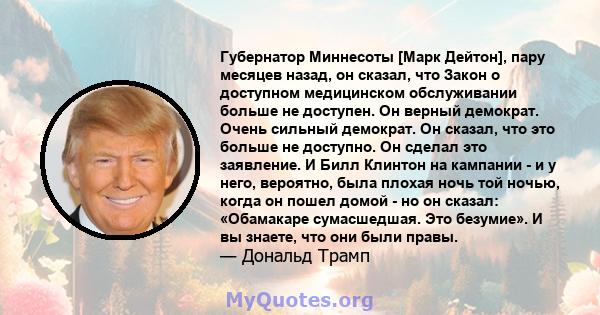 Губернатор Миннесоты [Марк Дейтон], пару месяцев назад, он сказал, что Закон о доступном медицинском обслуживании больше не доступен. Он верный демократ. Очень сильный демократ. Он сказал, что это больше не доступно. Он сделал это заявление. И Билл Клинтон на кампании - и у него, вероятно, была плохая ночь той ночью, когда он пошел домой - но он сказал: «Обамакаре сумасшедшая. Это безумие». И вы знаете, что они были правы.
— Дональд Трамп

MyQuotes.org